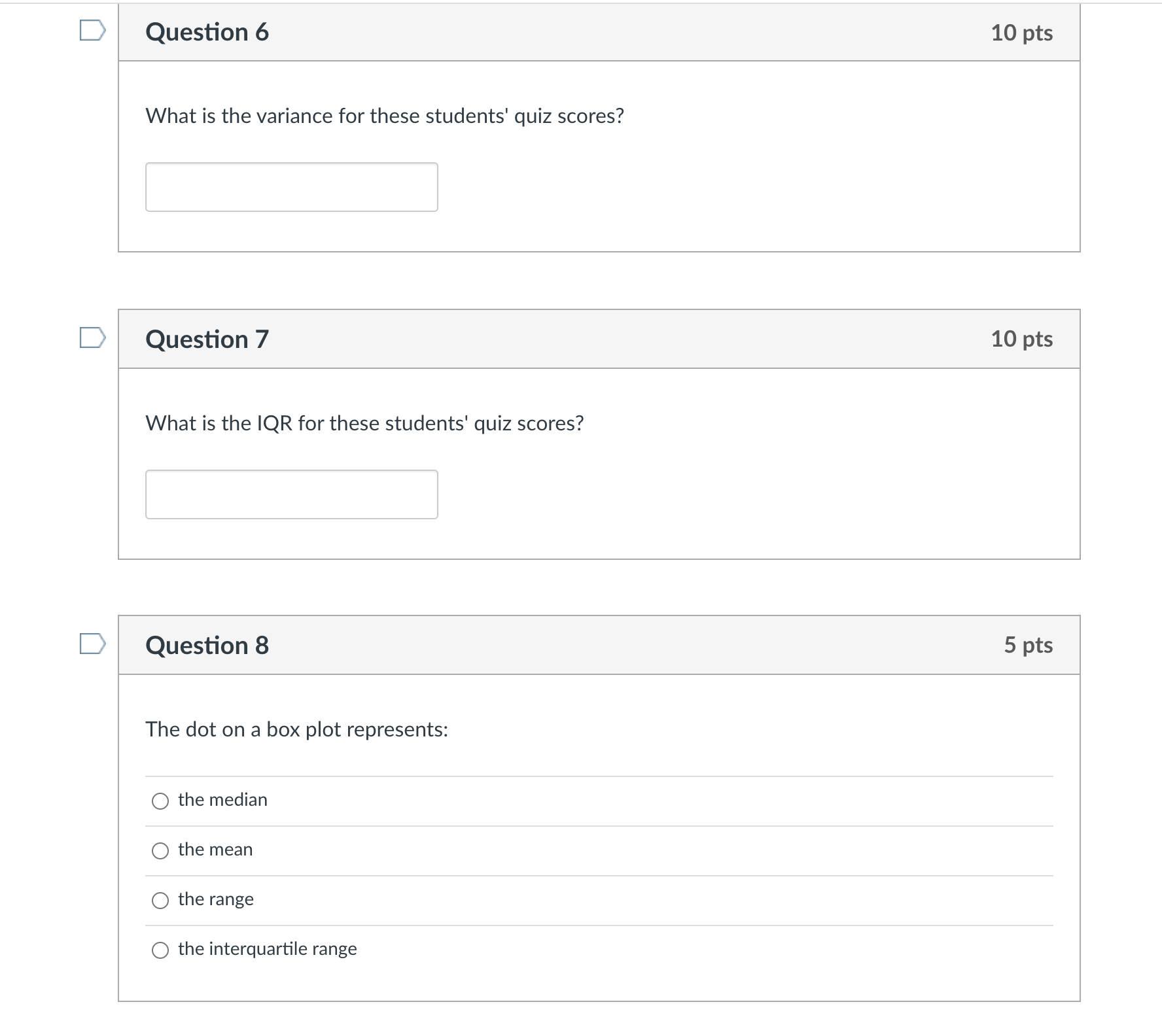 Question 6
10 pts

What is the variance for these students' quiz scores?

Question 7
10 pts

What is the IQR for these students' quiz scores?

Question 8
5 pts

The dot on a box plot represents:

the median

the mean

the range

the interquartile range